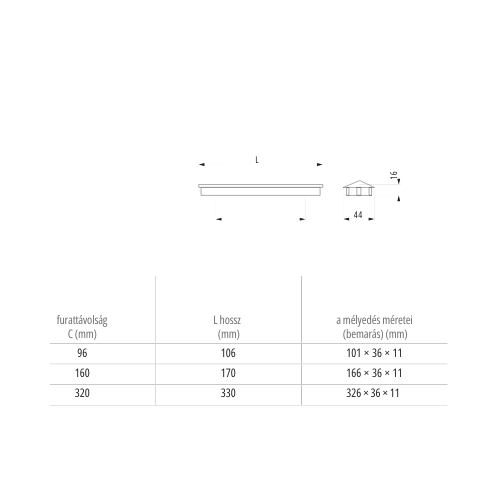 L

16

44

| furattávolság C (mm) | L hossz (mm) | a mélyedés méretei (bemarás) (mm) |
|---|---|---|
| 96 | 106 | 101 × 36 × 11 |
| 160 | 170 | 166 × 36 × 11 |
| 320 | 330 | 326 × 36 × 11 |